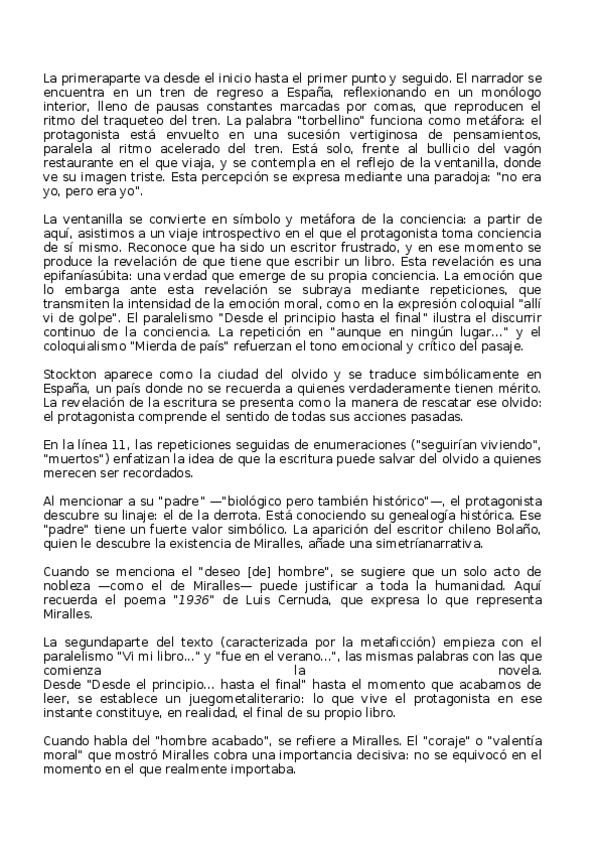 La primeraparte va desde el inicio hasta el primer punto y seguido. El narrador se encuentra en un tren de regreso a España, reflexionando en un monólogo interior, lleno de pausas constantes marcadas por comas, que reproducen el ritmo del traqueteo del tren. La palabra "torbellino" funciona como metáfora: el protagonista está envuelto en una sucesión vertiginosa de pensamientos, paralela al ritmo acelerado del tren. Está solo, frente al bullicio del vagón restaurante en el que viaja, y se contempla en el reflejo de la ventanilla, donde ve su imagen triste. Esta percepción se expresa mediante una paradoja: "no era yo, pero era yo".

La ventanilla se convierte en símbolo y metáfora de la conciencia: a partir de aquí, asistimos a un viaje introspectivo en el que el protagonista toma conciencia de sí mismo. Reconoce que ha sido un escritor frustrado, y en ese momento se produce la revelación de que tiene que escribir un libro. Esta revelación es una epifaníasúbita: una verdad que emerge de su propia conciencia. La emoción que lo embarga ante esta revelación se subraya mediante repeticiones, que transmiten la intensidad de la emoción moral, como en la expresión coloquial "allí vi de golpe". El paralelismo "Desde el principio hasta el final" ilustra el discurrir continuo de la conciencia. La repetición en "aunque en ningún lugar..." y el coloquialismo "Mierda de país" refuerzan el tono emocional y crítico del pasaje.

Stockton aparece como la ciudad del olvido y se traduce simbólicamente en España, un país donde no se recuerda a quienes verdaderamente tienen mérito. La revelación de la escritura se presenta como la manera de rescatar ese olvido: el protagonista comprende el sentido de todas sus acciones pasadas.

En la línea 11, las repeticiones seguidas de enumeraciones ("seguirían viviendo", "muertos") enfatizan la idea de que la escritura puede salvar del olvido a quienes merecen ser recordados.

Al mencionar a su "padre" —"biológico pero también histórico"—, el protagonista descubre su linaje: el de la derrota. Está conociendo su genealogía histórica. Ese "padre" tiene un fuerte valor simbólico. La aparición del escritor chileno Bolaño, quien le descubre la existencia de Miralles, añade una simetríanarrativa.

Cuando se menciona el "deseo [de] hombre", se sugiere que un solo acto de nobleza —como el de Miralles— puede justificar a toda la humanidad. Aquí recuerda el poema "1936" de Luis Cernuda, que expresa lo que representa Miralles.

La segundaparte del texto (caracterizada por la metaficción) empieza con el paralelismo "Vi mi libro..." y "fue en el verano...", las mismas palabras con las que comienza la novela.
Desde "Desde el principio... hasta el final" hasta el momento que acabamos de leer, se establece un juegometaliterario: lo que vive el protagonista en ese instante constituye, en realidad, el final de su propio libro.

Cuando habla del "hombre acabado", se refiere a Miralles. El "coraje" o "valentía moral" que mostró Miralles cobra una importancia decisiva: no se equivocó en el momento en el que realmente importaba.